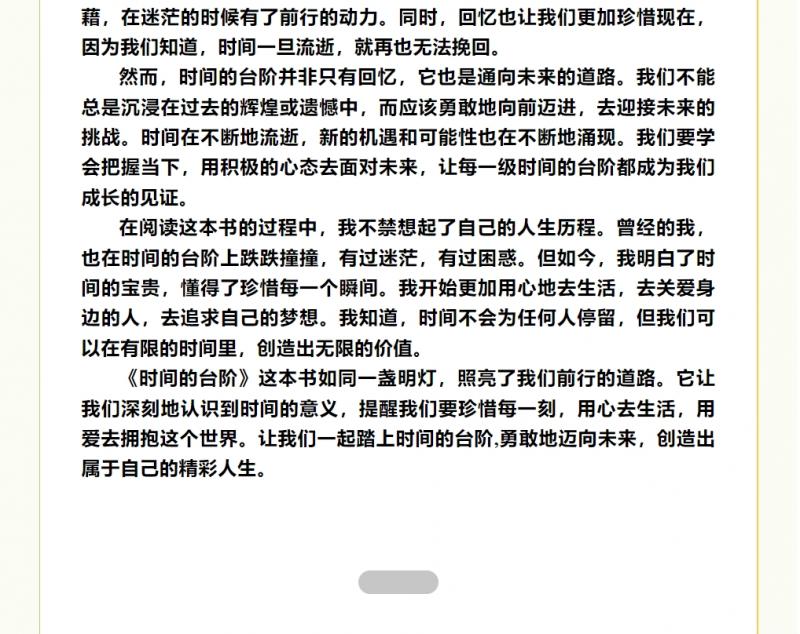 藉，在迷茫的时候有了前行的动力。同时，回忆也让我们更加珍惜现在，因为我们知道，时间一旦流逝，就再也无法挽回。

然而，时间的台阶并非只有回忆，它也是通向未来的道路。我们不能总是沉浸在过去的辉煌或遗憾中，而应该勇敢地向前迈进，去迎接未来的挑战。时间在不断地流逝，新的机遇和可能性也在不断地涌现。我们要学会把握当下，用积极的心态去面对未来，让每一级时间的台阶都成为我们成长的见证。

在阅读这本书的过程中，我不禁想起了自己的人生历程。曾经的我，也在时间的台阶上跌跌撞撞，有过迷茫，有过困惑。但如今，我明白了时间的宝贵，懂得了珍惜每一个瞬间。我开始更加用心地去生活，去关爱身边的人，去追求自己的梦想。我知道，时间不会为任何人停留，但我们可以在有限的时间里，创造出无限的价值。

《时间的台阶》这本书如同一盏明灯，照亮了我们前行的道路。它让我们深刻地认识到时间的意义，提醒我们要珍惜每一刻，用心去生活，用爱去拥抱这个世界。让我们一起踏上时间的台阶,勇敢地迈向未来，创造出属于自己的精彩人生。